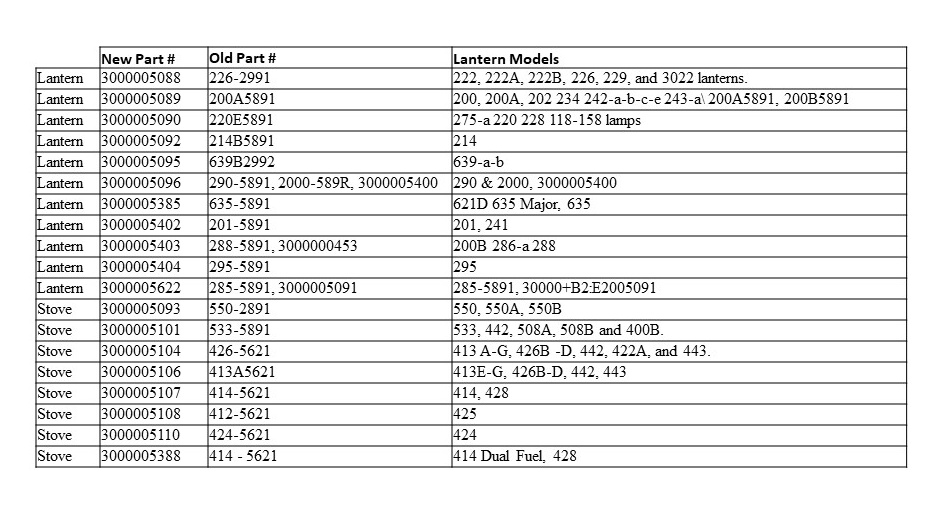 | | New Part # | Old Part # | Lantern Models |
|---|---|---|---|
| Lantern | 3000005088 | 226-2991 | 222, 222A, 222B, 226, 229, and 3022 lanterns. |
| Lantern | 3000005089 | 200A5891 | 200, 200A, 202 234 242-a-b-c-e 243-a\ 200A5891, 200B5891 |
| Lantern | 3000005090 | 220E5891 | 275-a 220 228 118-158 lamps |
| Lantern | 3000005092 | 214B5891 | 214 |
| Lantern | 3000005095 | 639B2992 | 639-a-b |
| Lantern | 3000005096 | 290-5891, 2000-589R, 3000005400 | 290 & 2000, 3000005400 |
| Lantern | 3000005385 | 635-5891 | 621D 635 Major, 635 |
| Lantern | 3000005402 | 201-5891 | 201, 241 |
| Lantern | 3000005403 | 288-5891, 3000000453 | 200B 286-a 288 |
| Lantern | 3000005404 | 295-5891 | 295 |
| Lantern | 3000005622 | 285-5891, 3000005091 | 285-5891, 30000+B2:E2005091 |
| Stove | 3000005093 | 550-2891 | 550, 550A, 550B |
| Stove | 3000005101 | 533-5891 | 533, 442, 508A, 508B and 400B. |
| Stove | 3000005104 | 426-5621 | 413 A-G, 426B -D, 442, 422A, and 443. |
| Stove | 3000005106 | 413A5621 | 413E-G, 426B-D, 442, 443 |
| Stove | 3000005107 | 414-5621 | 414, 428 |
| Stove | 3000005108 | 412-5621 | 425 |
| Stove | 3000005110 | 424-5621 | 424 |
| Stove | 3000005388 | 414 - 5621 | 414 Dual Fuel, 428 |